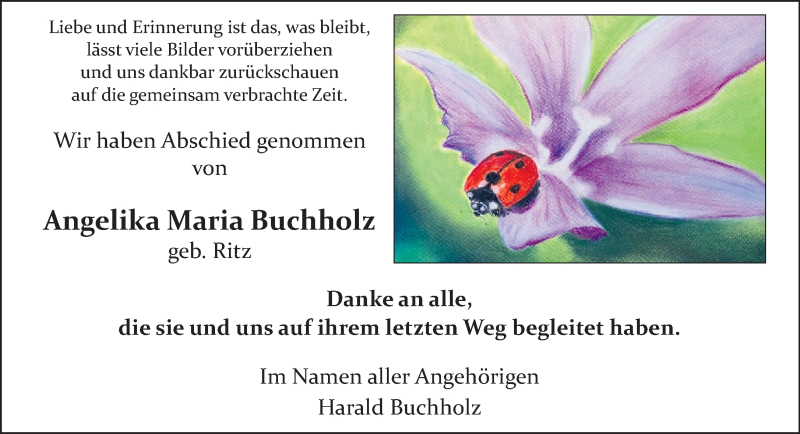 Liebe und Erinnerung ist das, was bleibt,
lässt viele Bilder vorüberziehen
und uns dankbar zurückschauen
auf die gemeinsam verbrachte Zeit.

Wir haben Abschied genommen
von

Angelika Maria Buchholz
geb. Ritz

Danke an alle,
die sie und uns auf ihrem letzten Weg begleitet haben.

Im Namen aller Angehörigen
Harald Buchholz